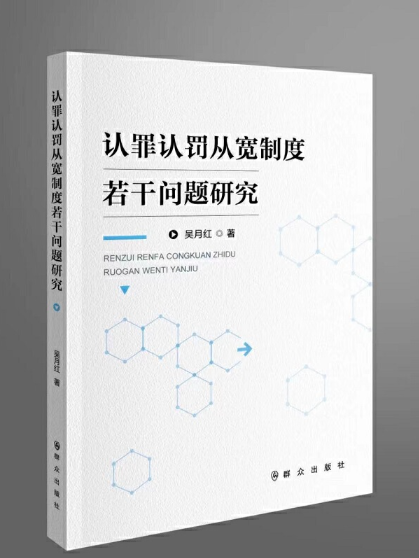 认罪认罚从宽制度若干问题研究
吴月红 著
群众出版社

认罪认罚从宽制度
若干问题研究

吴月红 著

RENZUI RENFA CONGKUAN ZHIDU
RUOGAN WENTI YANJIU

群众出版社